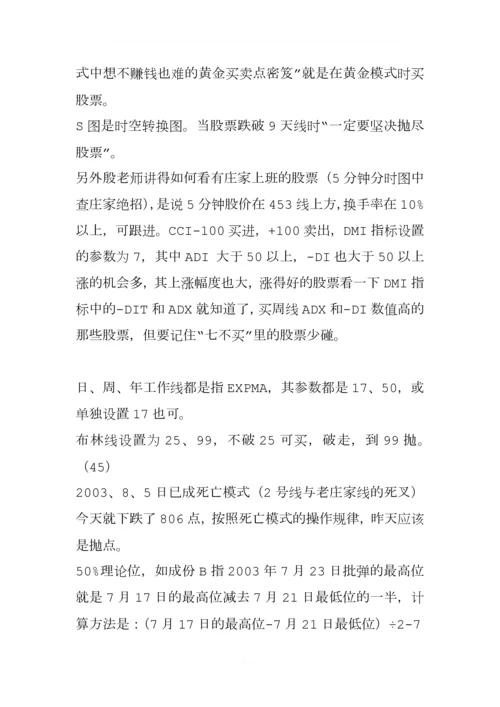 式中想不赚钱也难的黄金买卖点密笈”就是在黄金模式时买股票。
S 图是时空转换图。当股票跌破 9 天线时“一定要坚决抛尽股票”。
另外殷老师讲得如何看有庄家上班的股票（5 分钟分时图中查庄家绝招），是说 5 分钟股价在 453 线上方，换手率在 10%以上，可跟进。CCI-100 买进，+100 卖出，DMI 指标设置的参数为 7，其中 ADI 大于 50 以上，-DI 也大于 50 以上涨的机会多，其上涨幅度也大，涨得好的股票看一下 DMI 指标中的-DIT 和 ADX 就知道了，买周线 ADX 和-DI 数值高的那些股票，但要记住“七不买”里的股票少碰。

日、周、年工作线都是指 EXPMA，其参数都是 17、50，或单独设置 17 也可。
布林线设置为 25、99，不破 25 可买，破走，到 99 抛。（45）
2003、8、5 日已成死亡模式（2 号线与老庄家线的死叉）今天就下跌了 806 点，按照死亡模式的操作规律，昨天应该是抛点。
50%理论位，如成份 B 指 2003 年 7 月 23 日批弹的最高位就是 7 月 17 日的最高位减去 7 月 21 日最低位的一半，计算方法是：（7 月 17 日的最高位-7 月 21 日最低位）÷2-7